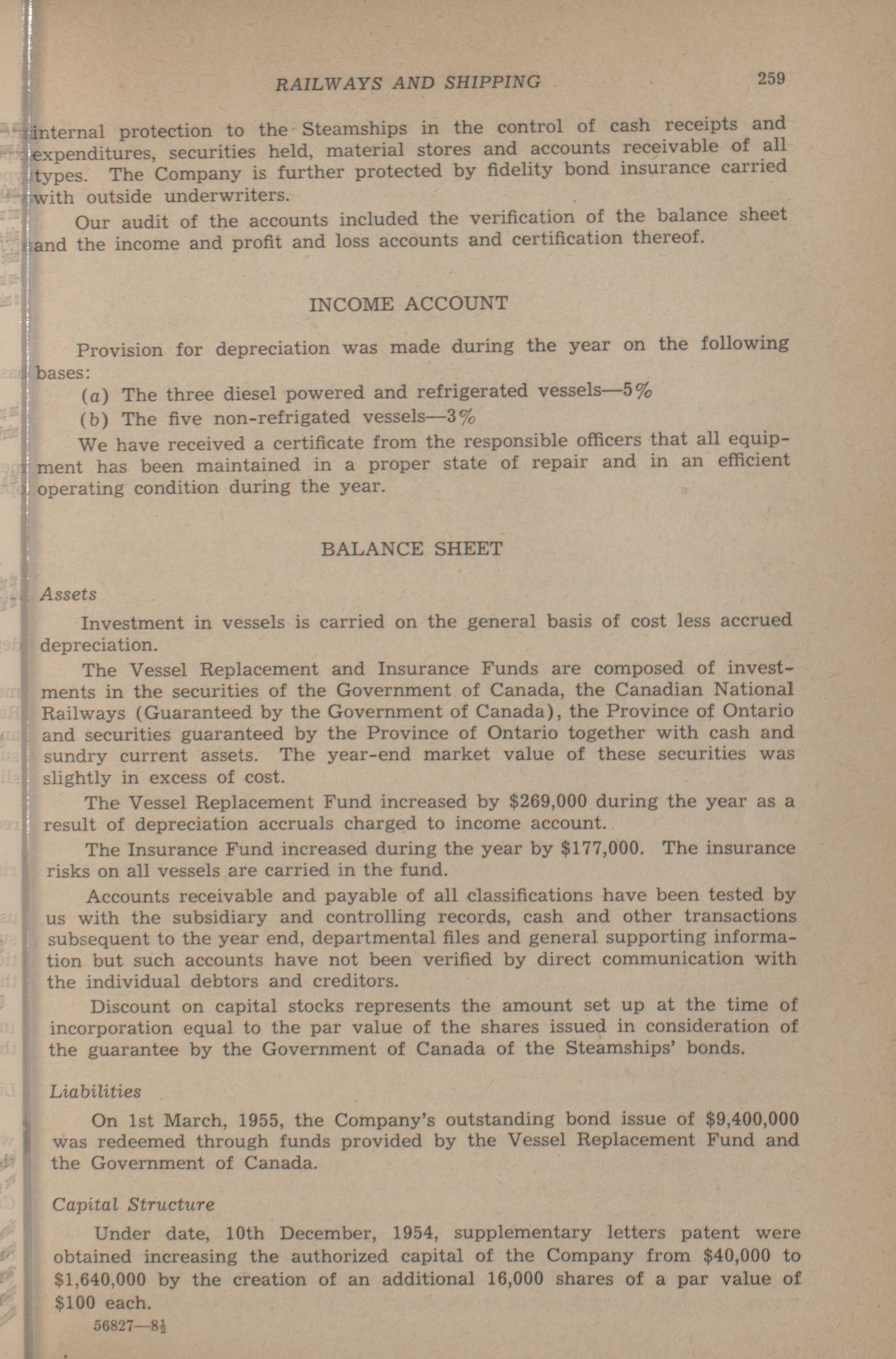 RAILWAYS AND SHIPPING 259

internal protection to the Steamships in the control of cash receipts and expenditures, securities held, material stores and accounts receivable of all types. The Company is further protected by fidelity bond insurance carried with outside underwriters.

Our audit of the accounts included the verification of the balance sheet and the income and profit and loss accounts and certification thereof.

INCOME ACCOUNT

Provision for depreciation was made during the year on the following bases:

(a) The three diesel powered and refrigerated vessels—5%

(b) The five non-refrigated vessels—3%

We have received a certificate from the responsible officers that all equipment has been maintained in a proper state of repair and in an efficient operating condition during the year.

BALANCE SHEET

Assets

Investment in vessels is carried on the general basis of cost less accrued depreciation.

The Vessel Replacement and Insurance Funds are composed of investments in the securities of the Government of Canada, the Canadian National Railways (Guaranteed by the Government of Canada), the Province of Ontario and securities guaranteed by the Province of Ontario together with cash and sundry current assets. The year-end market value of these securities was slightly in excess of cost.

The Vessel Replacement Fund increased by $269,000 during the year as a result of depreciation accruals charged to income account.

The Insurance Fund increased during the year by $177,000. The insurance risks on all vessels are carried in the fund.

Accounts receivable and payable of all classifications have been tested by us with the subsidiary and controlling records, cash and other transactions subsequent to the year end, departmental files and general supporting information but such accounts have not been verified by direct communication with the individual debtors and creditors.

Discount on capital stocks represents the amount set up at the time of incorporation equal to the par value of the shares issued in consideration of the guarantee by the Government of Canada of the Steamships' bonds.

Liabilities

On 1st March, 1955, the Company's outstanding bond issue of $9,400,000 was redeemed through funds provided by the Vessel Replacement Fund and the Government of Canada.

Capital Structure

Under date, 10th December, 1954, supplementary letters patent were obtained increasing the authorized capital of the Company from $40,000 to $1,640,000 by the creation of an additional 16,000 shares of a par value of $100 each.

56827—8½